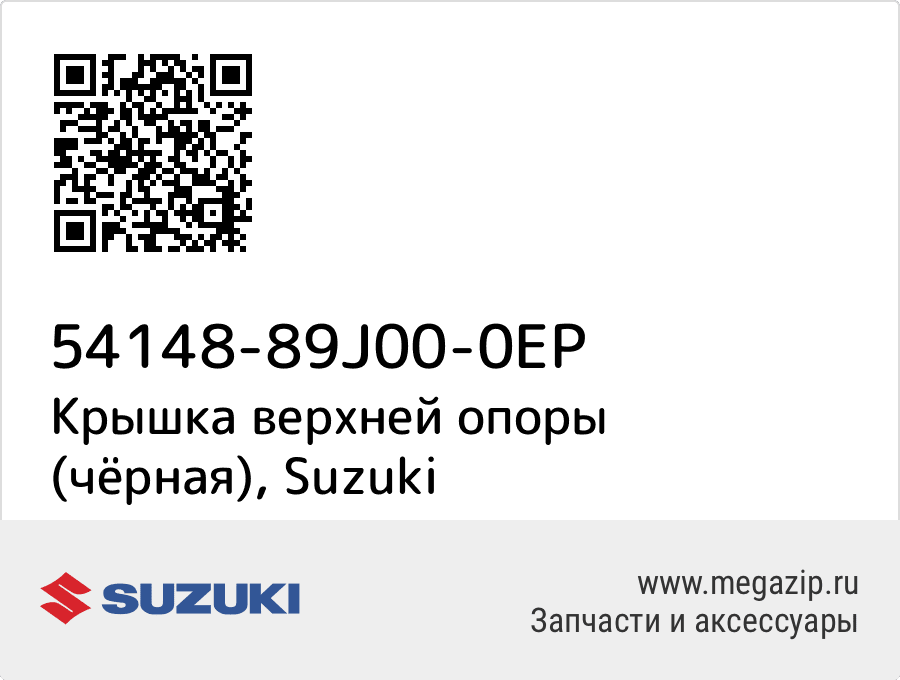 54148-89J00-0EP
Крышка верхней опоры (чёрная), Suzuki

SUZUKI

www.megazip.ru
Запчасти и аксессуары